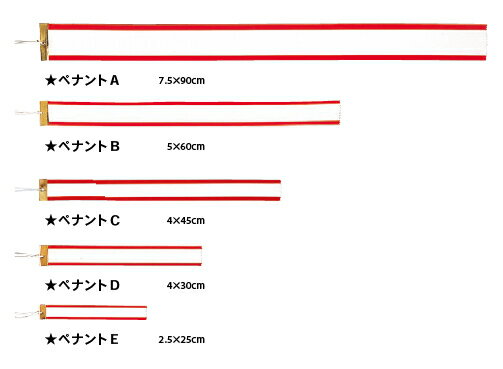 ★ペナントA 7.5×90cm

★ペナントB 5×60cm

★ペナントC 4×45cm

★ペナントD 4×30cm

★ペナントE 2.5×25cm